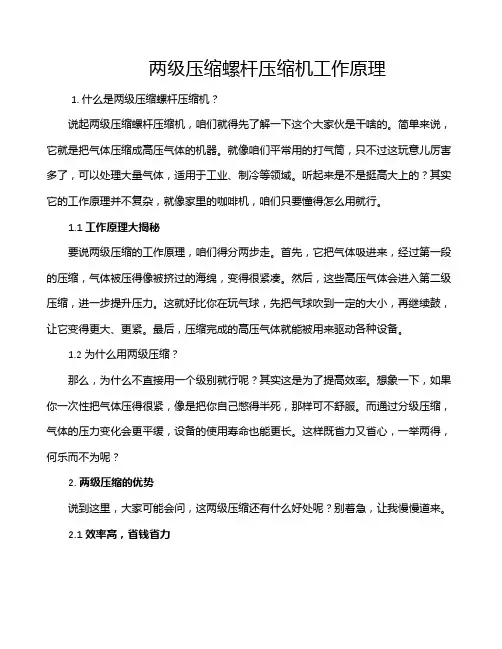 两级压缩螺杆压缩机工作原理

1. 什么是两级压缩螺杆压缩机？

说起两级压缩螺杆压缩机，咱们就得先了解一下这个大家伙是干啥的。简单来说，它就是把气体压缩成高压气体的机器。就像咱们平常用的打气筒，只不过这玩意儿厉害多了，可以处理大量气体，适用于工业、制冷等领域。听起来是不是挺高大上的？其实它的工作原理并不复杂，就像家里的咖啡机，咱们只要懂得怎么用就行。

1.1 工作原理大揭秘

要说两级压缩的工作原理，咱们得分两步走。首先，它把气体吸进来，经过第一段的压缩，气体被压得像被挤过的海绵，变得很紧凑。然后，这些高压气体会进入第二级压缩，进一步提升压力。这就好比你在玩气球，先把气球吹到一定的大小，再继续鼓，让它变得更大、更紧。最后，压缩完成的高压气体就能被用来驱动各种设备。

1.2 为什么用两级压缩？

那么，为什么不直接用一个级别就行呢？其实这是为了提高效率。想象一下，如果你一次性把气体压得很紧，像是把你自己憋得半死，那样可不舒服。而通过分级压缩，气体的压力变化会更平缓，设备的使用寿命也能更长。这样既省力又省心，一举两得，何乐而不为呢？

2. 两级压缩的优势

说到这里，大家可能会问，这两级压缩还有什么好处呢？别着急，让我慢慢道来。

2.1 效率高，省钱省力